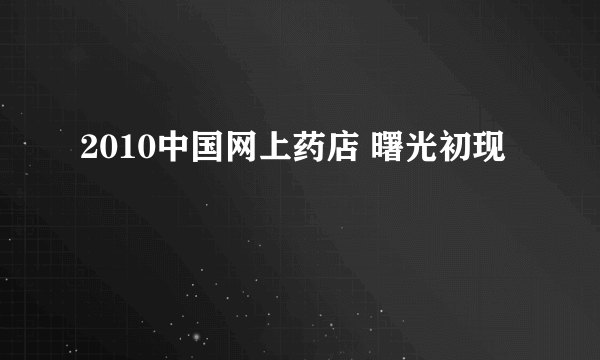 2010中国网上药店 曙光初现